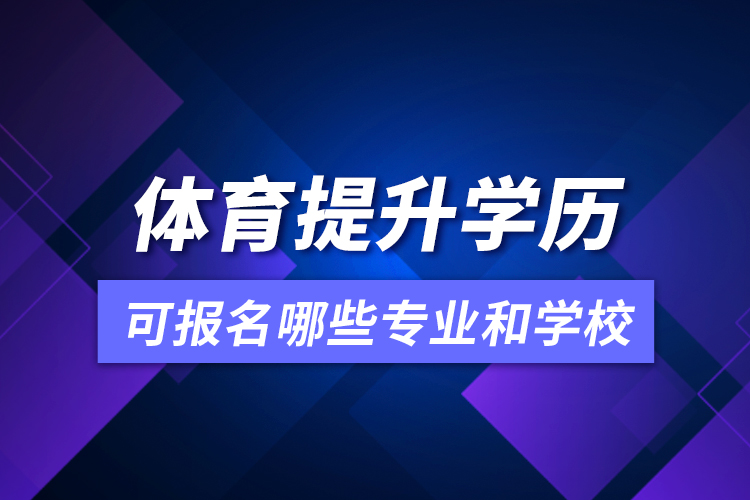 体育提升学历

可报名哪些专业和学校